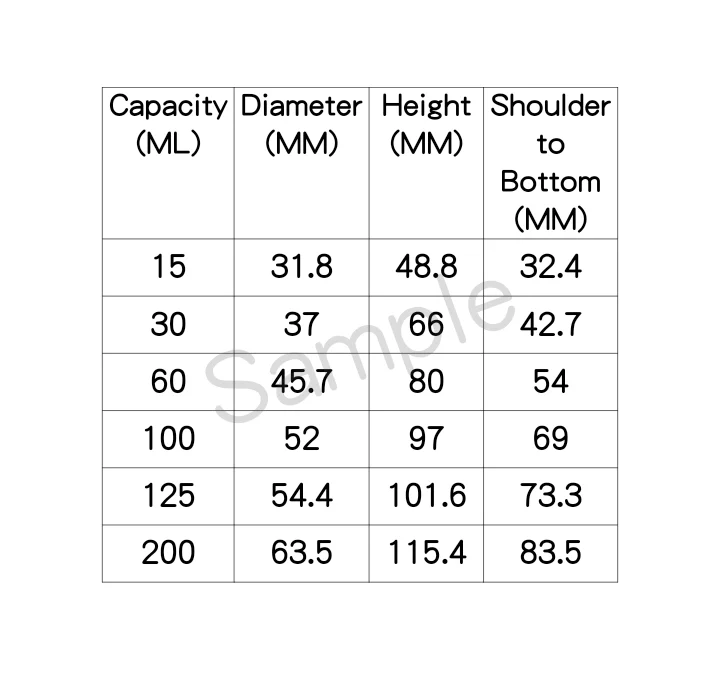 | Capacity (ML) | Diameter (MM) | Height (MM) | Shoulder to Bottom (MM) |
|---|---|---|---|
| 15 | 31.8 | 48.8 | 32.4 |
| 30 | 37 | 66 | 42.7 |
| 60 | 45.7 | 80 | 54 |
| 100 | 52 | 97 | 69 |
| 125 | 54.4 | 101.6 | 73.3 |
| 200 | 63.5 | 115.4 | 83.5 |

Sample